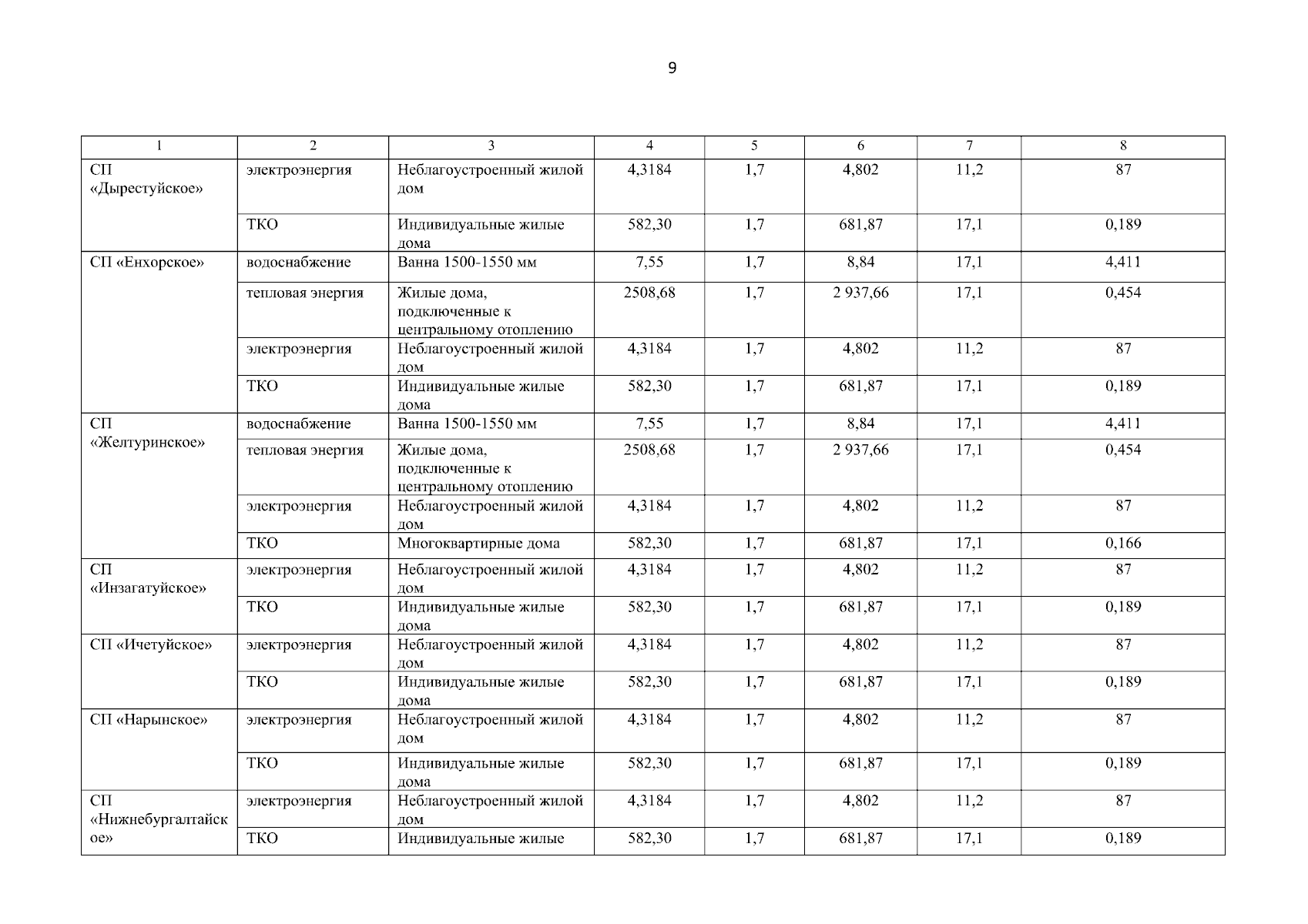 9

| 1 | 2 | 3 | 4 | 5 | 6 | 7 | 8 |
|---|---|---|---|---|---|---|---|
| СП «Дырестуйское» | электроэнергия | Неблагоустроенный жилой дом | 4,3184 | 1,7 | 4,802 | 11,2 | 87 |
| | ТКО | Индивидуальные жилые дома | 582,30 | 1,7 | 681,87 | 17,1 | 0,189 |
| СП «Енхорское» | водоснабжение | Ванна 1500-1550 мм | 7,55 | 1,7 | 8,84 | 17,1 | 4,411 |
| | тепловая энергия | Жилые дома, подключенные к центральному отоплению | 2508,68 | 1,7 | 2 937,66 | 17,1 | 0,454 |
| | электроэнергия | Неблагоустроенный жилой дом | 4,3184 | 1,7 | 4,802 | 11,2 | 87 |
| | ТКО | Индивидуальные жилые дома | 582,30 | 1,7 | 681,87 | 17,1 | 0,189 |
| СП «Желтуринское» | водоснабжение | Ванна 1500-1550 мм | 7,55 | 1,7 | 8,84 | 17,1 | 4,411 |
| | тепловая энергия | Жилые дома, подключенные к центральному отоплению | 2508,68 | 1,7 | 2 937,66 | 17,1 | 0,454 |
| | электроэнергия | Неблагоустроенный жилой дом | 4,3184 | 1,7 | 4,802 | 11,2 | 87 |
| | ТКО | Многоквартирные дома | 582,30 | 1,7 | 681,87 | 17,1 | 0,166 |
| СП «Инзагатуйское» | электроэнергия | Неблагоустроенный жилой дом | 4,3184 | 1,7 | 4,802 | 11,2 | 87 |
| | ТКО | Индивидуальные жилые дома | 582,30 | 1,7 | 681,87 | 17,1 | 0,189 |
| СП «Ичетуйское» | электроэнергия | Неблагоустроенный жилой дом | 4,3184 | 1,7 | 4,802 | 11,2 | 87 |
| | ТКО | Индивидуальные жилые дома | 582,30 | 1,7 | 681,87 | 17,1 | 0,189 |
| СП «Нарынское» | электроэнергия | Неблагоустроенный жилой дом | 4,3184 | 1,7 | 4,802 | 11,2 | 87 |
| | ТКО | Индивидуальные жилые дома | 582,30 | 1,7 | 681,87 | 17,1 | 0,189 |
| СП «Нижнебургалтайское» | электроэнергия | Неблагоустроенный жилой дом | 4,3184 | 1,7 | 4,802 | 11,2 | 87 |
| | ТКО | Индивидуальные жилые | 582,30 | 1,7 | 681,87 | 17,1 | 0,189 |